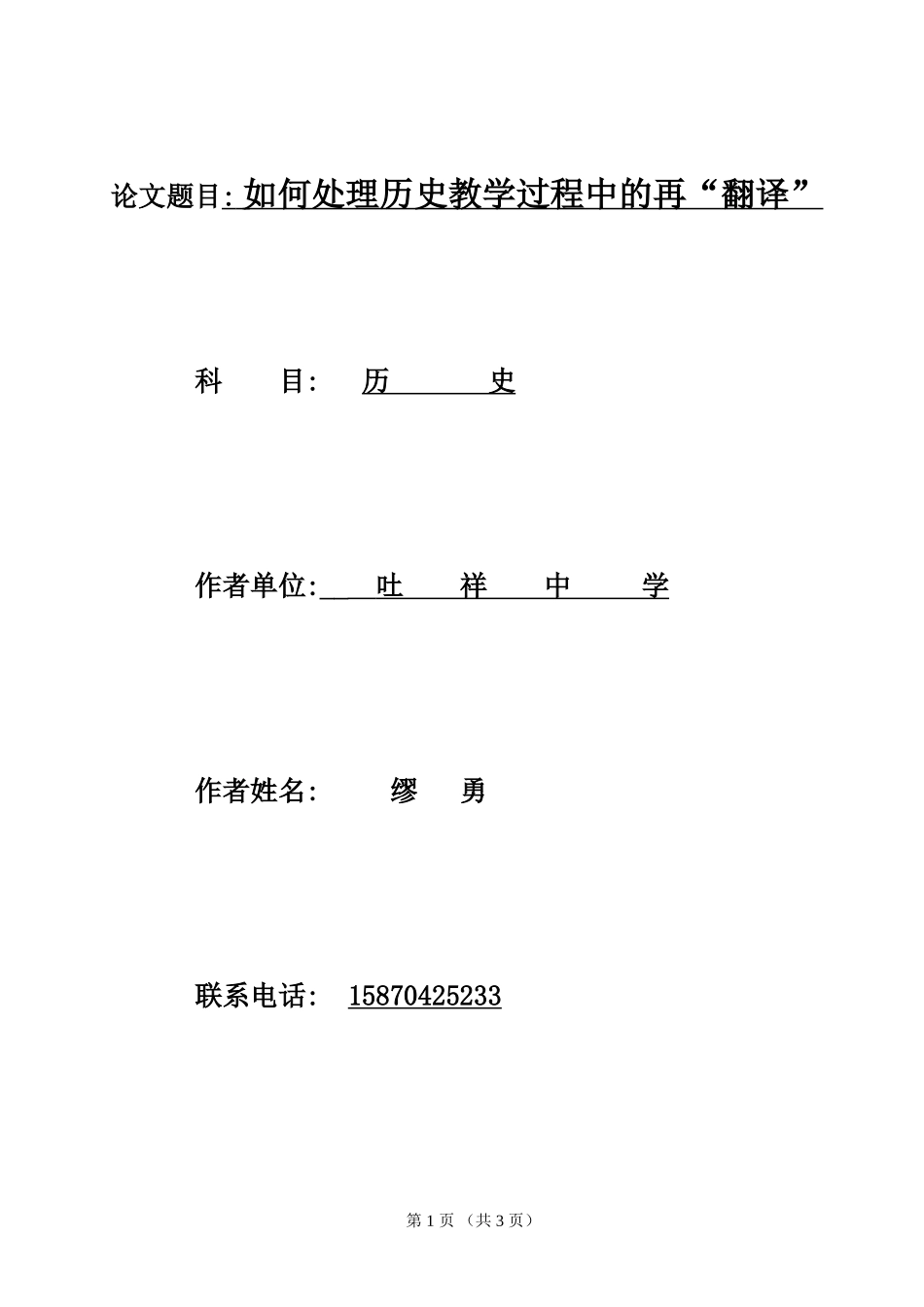 论文题目: 如何处理历史教学过程中的再“翻译”

科　目: 历　史

作者单位: 吐　祥　中　学

作者姓名: 缪　勇

联系电话: 15870425233

第 1 页 （共 3 页）